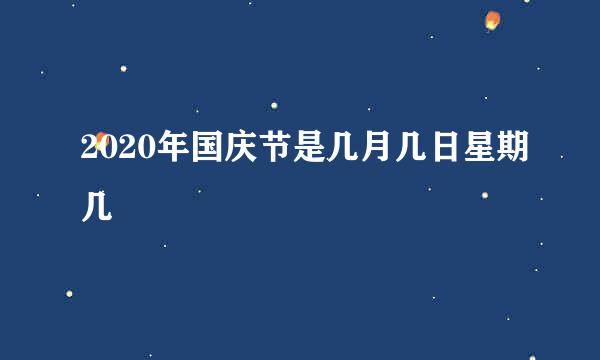 2020年国庆节是几月几日星期几